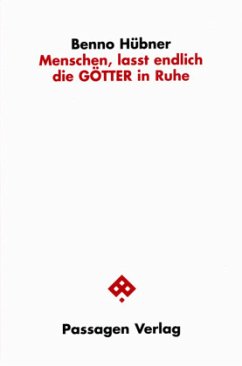 Benno Hübner
Menschen, lasst endlich die GÖTTER in Ruhe

Passagen Verlag